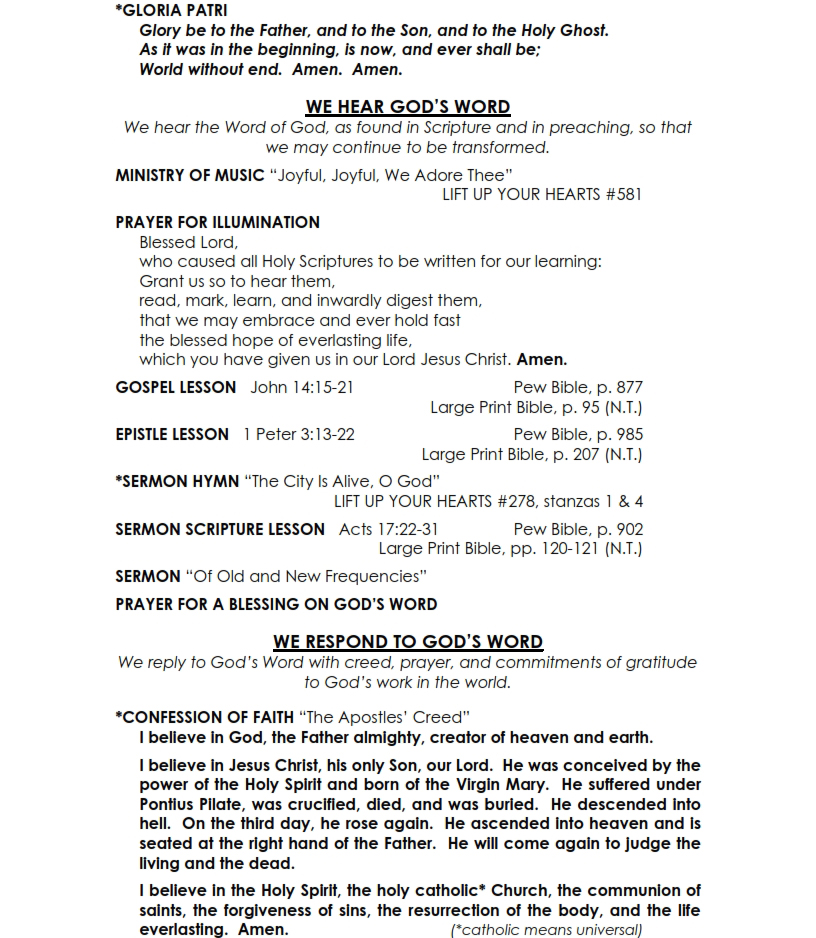 *GLORIA PATRI
Glory be to the Father, and to the Son, and to the Holy Ghost.
As it was in the beginning, is now, and ever shall be;
World without end. Amen. Amen.

WE HEAR GOD'S WORD

We hear the Word of God, as found in Scripture and in preaching, so that we may continue to be transformed.

MINISTRY OF MUSIC "Joyful, Joyful, We Adore Thee"
LIFT UP YOUR HEARTS #581

PRAYER FOR ILLUMINATION
Blessed Lord,
who caused all Holy Scriptures to be written for our learning:
Grant us so to hear them,
read, mark, learn, and inwardly digest them,
that we may embrace and ever hold fast
the blessed hope of everlasting life,
which you have given us in our Lord Jesus Christ. Amen.

GOSPEL LESSON John 14:15-21 Pew Bible, p. 877
Large Print Bible, p. 95 (N.T.)

EPISTLE LESSON 1 Peter 3:13-22 Pew Bible, p. 985
Large Print Bible, p. 207 (N.T.)

*SERMON HYMN "The City Is Alive, O God"
LIFT UP YOUR HEARTS #278, stanzas 1 & 4

SERMON SCRIPTURE LESSON Acts 17:22-31 Pew Bible, p. 902
Large Print Bible, pp. 120-121 (N.T.)

SERMON "Of Old and New Frequencies"

PRAYER FOR A BLESSING ON GOD'S WORD

WE RESPOND TO GOD'S WORD

We reply to God's Word with creed, prayer, and commitments of gratitude to God's work in the world.

*CONFESSION OF FAITH "The Apostles' Creed"
I believe in God, the Father almighty, creator of heaven and earth.

I believe in Jesus Christ, his only Son, our Lord. He was conceived by the power of the Holy Spirit and born of the Virgin Mary. He suffered under Pontius Pilate, was crucified, died, and was buried. He descended into hell. On the third day, he rose again. He ascended into heaven and is seated at the right hand of the Father. He will come again to judge the living and the dead.

I believe in the Holy Spirit, the holy catholic* Church, the communion of saints, the forgiveness of sins, the resurrection of the body, and the life everlasting. Amen. (*catholic means universal)